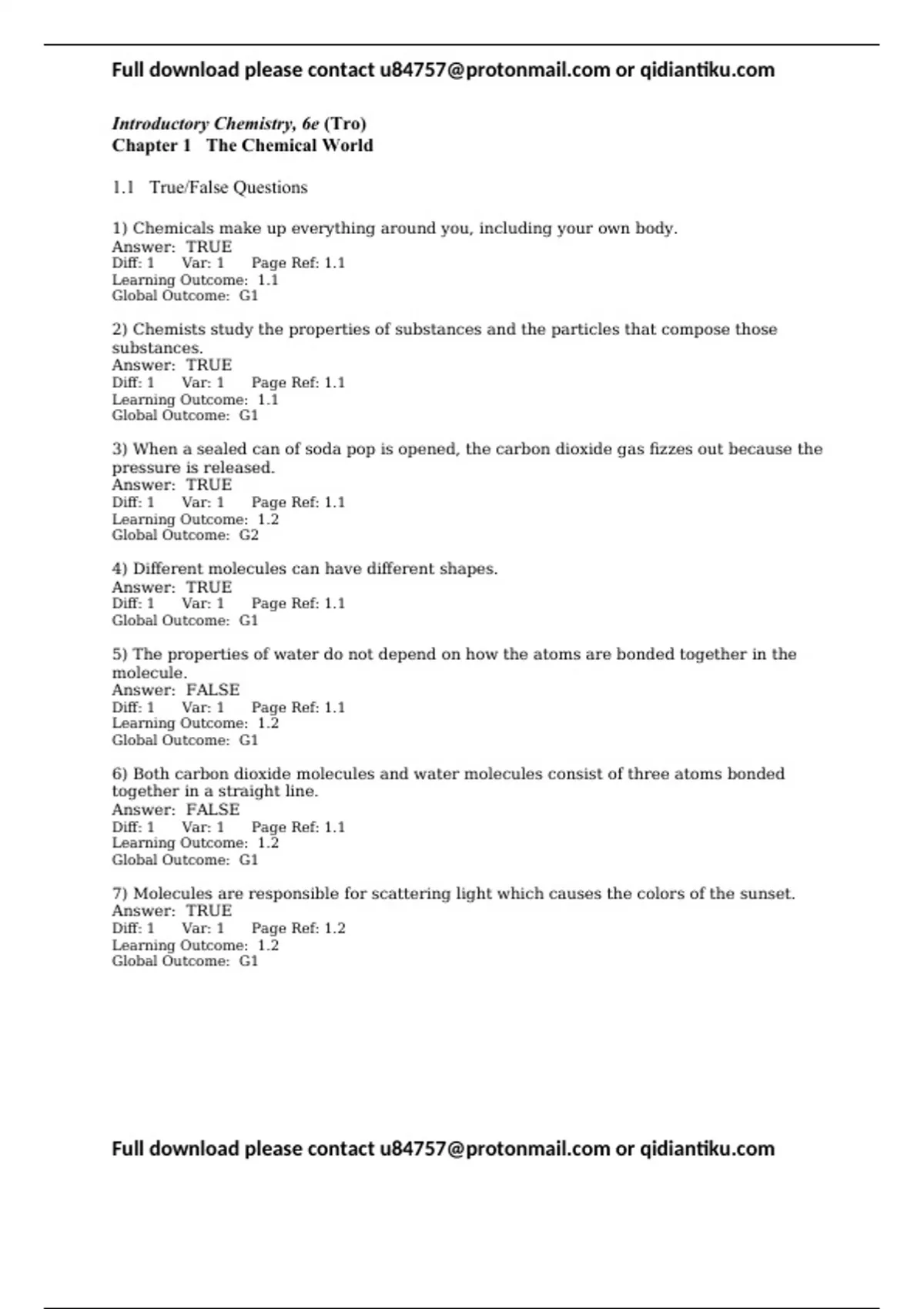 Full download please contact u84757@protonmail.com or qidiantiku.com

Introductory Chemistry, 6e (Tro)
Chapter 1 The Chemical World

1.1 True/False Questions

1) Chemicals make up everything around you, including your own body.
Answer: TRUE
Diff: 1 Var: 1 Page Ref: 1.1
Learning Outcome: 1.1
Global Outcome: G1

2) Chemists study the properties of substances and the particles that compose those substances.
Answer: TRUE
Diff: 1 Var: 1 Page Ref: 1.1
Learning Outcome: 1.1
Global Outcome: G1

3) When a sealed can of soda pop is opened, the carbon dioxide gas fizzes out because the pressure is released.
Answer: TRUE
Diff: 1 Var: 1 Page Ref: 1.1
Learning Outcome: 1.2
Global Outcome: G2

4) Different molecules can have different shapes.
Answer: TRUE
Diff: 1 Var: 1 Page Ref: 1.1
Global Outcome: G1

5) The properties of water do not depend on how the atoms are bonded together in the molecule.
Answer: FALSE
Diff: 1 Var: 1 Page Ref: 1.1
Learning Outcome: 1.2
Global Outcome: G1

6) Both carbon dioxide molecules and water molecules consist of three atoms bonded together in a straight line.
Answer: FALSE
Diff: 1 Var: 1 Page Ref: 1.1
Learning Outcome: 1.2
Global Outcome: G1

7) Molecules are responsible for scattering light which causes the colors of the sunset.
Answer: TRUE
Diff: 1 Var: 1 Page Ref: 1.2
Learning Outcome: 1.2
Global Outcome: G1

Full download please contact u84757@protonmail.com or qidiantiku.com